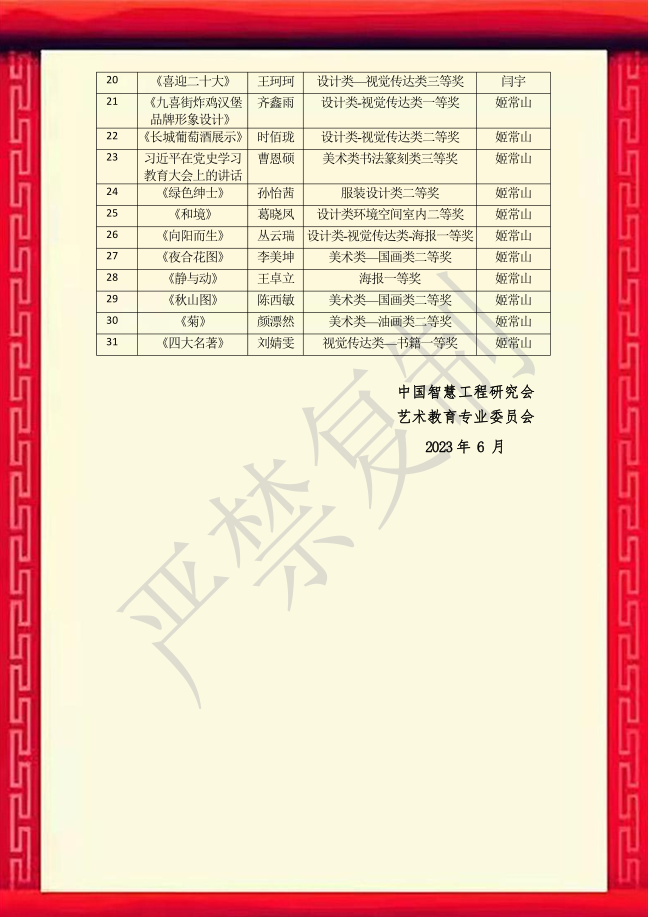 | 20 | 《喜迎二十大》 | 王珂珂 | 设计类—视觉传达类三等奖 | 闫宇 |
|---|---|---|---|---|
| 21 | 《九喜街炸鸡汉堡品牌形象设计》 | 齐鑫雨 | 设计类-视觉传达类一等奖 | 姬常山 |
| 22 | 《长城葡萄酒展示》 | 时佰珑 | 设计类-视觉传达类二等奖 | 姬常山 |
| 23 | 习近平在党史学习教育大会上的讲话 | 曹恩硕 | 美术类书法篆刻类三等奖 | 姬常山 |
| 24 | 《绿色绅士》 | 孙怡茜 | 服装设计类二等奖 | 姬常山 |
| 25 | 《和境》 | 葛晓凤 | 设计类环境空间室内二等奖 | 姬常山 |
| 26 | 《向阳而生》 | 丛云瑞 | 设计类-视觉传达类-海报一等奖 | 姬常山 |
| 27 | 《夜合花图》 | 李美坤 | 美术类—国画类二等奖 | 姬常山 |
| 28 | 《静与动》 | 王卓立 | 海报一等奖 | 姬常山 |
| 29 | 《秋山图》 | 陈西敏 | 美术类—国画类二等奖 | 姬常山 |
| 30 | 《菊》 | 颜漂然 | 美术类—油画类二等奖 | 姬常山 |
| 31 | 《四大名著》 | 刘婧雯 | 视觉传达类—书籍一等奖 | 姬常山 |

中国智慧工程研究会
艺术教育专业委员会
2023年6月

严禁复制